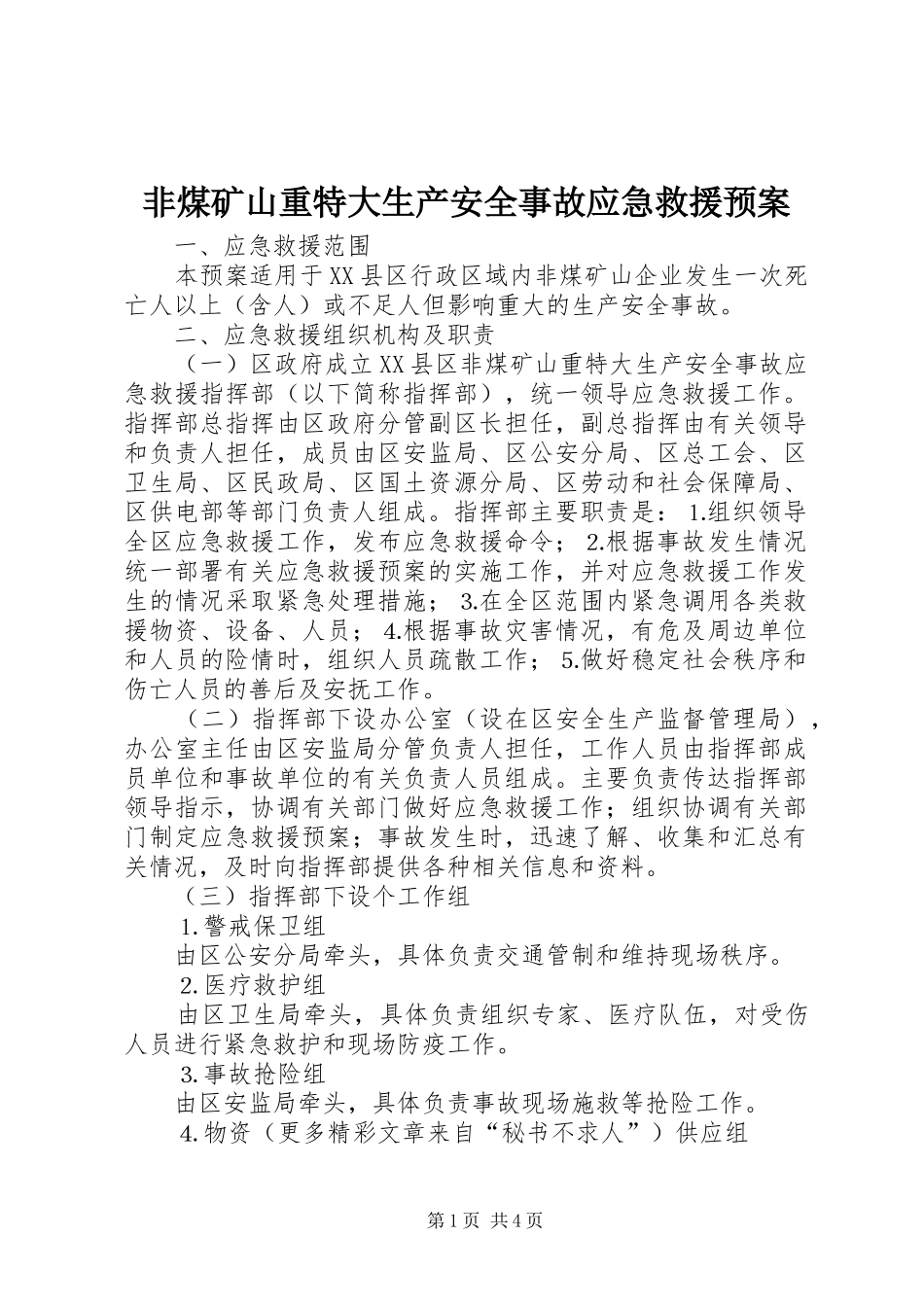 非煤矿山重特大生产安全事故应急救援预案

一、应急救援范围

本预案适用于XX县区行政区域内非煤矿山企业发生一次死亡人以上（含人）或不足人但影响重大的生产安全事故。

二、应急救援组织机构及职责

（一）区政府成立XX县区非煤矿山重特大生产安全事故应急救援指挥部（以下简称指挥部），统一领导应急救援工作。指挥部总指挥由区政府分管副区长担任，副总指挥由有关领导和负责人担任，成员由区安监局、区公安分局、区总工会、区卫生局、区民政局、区国土资源分局、区劳动和社会保障局、区供电部等部门负责人组成。指挥部主要职责是：1.组织领导全区应急救援工作，发布应急救援命令；2.根据事故发生情况统一部署有关应急救援预案的实施工作，并对应急救援工作发生的情况采取紧急处理措施；3.在全区范围内紧急调用各类救援物资、设备、人员；4.根据事故灾害情况，有危及周边单位和人员的险情时，组织人员疏散工作；5.做好稳定社会秩序和伤亡人员的善后及安抚工作。

（二）指挥部下设办公室（设在区安全生产监督管理局），办公室主任由区安监局分管负责人担任，工作人员由指挥部成员单位和事故单位的有关负责人员组成。主要负责传达指挥部领导指示，协调有关部门做好应急救援工作；组织协调有关部门制定应急救援预案；事故发生时，迅速了解、收集和汇总有关情况，及时向指挥部提供各种相关信息和资料。

（三）指挥部下设个工作组

1.警戒保卫组

由区公安分局牵头，具体负责交通管制和维持现场秩序。

2.医疗救护组

由区卫生局牵头，具体负责组织专家、医疗队伍，对受伤人员进行紧急救护和现场防疫工作。

3.事故抢险组

由区安监局牵头，具体负责事故现场施救等抢险工作。

4.物资（更多精彩文章来自“秘书不求人”）供应组

第1页 共4页